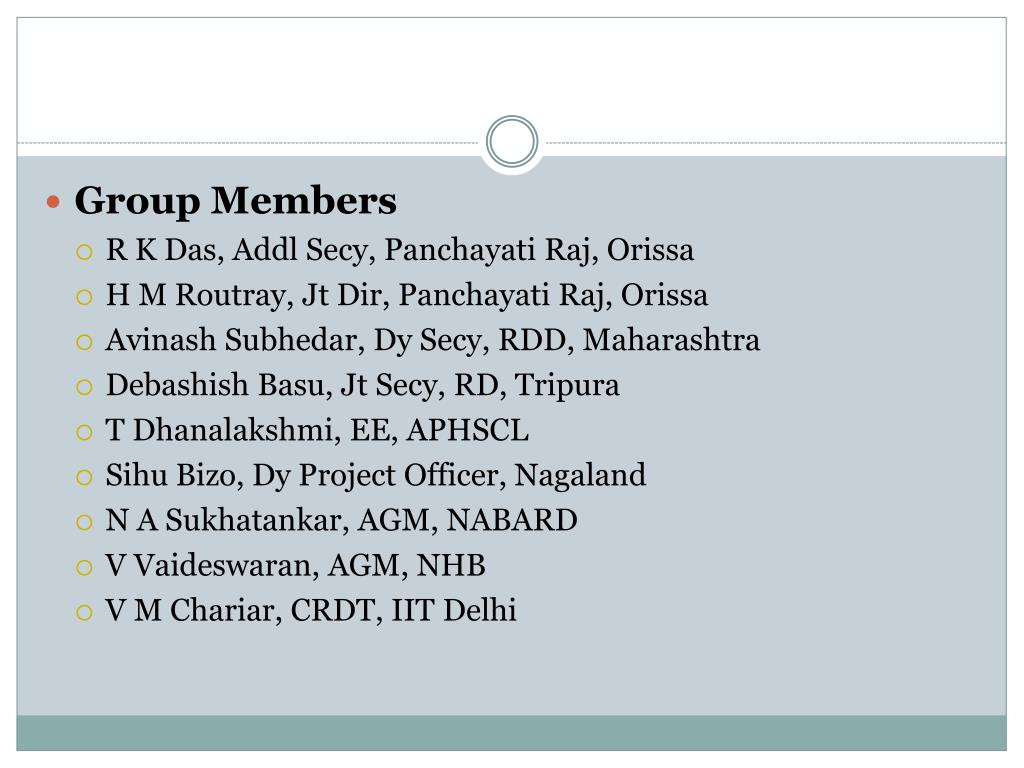 Group Members

R K Das, Addl Secy, Panchayati Raj, Orissa
H M Routray, Jt Dir, Panchayati Raj, Orissa
Avinash Subhedar, Dy Secy, RDD, Maharashtra
Debashish Basu, Jt Secy, RD, Tripura
T Dhanalakshmi, EE, APHSCL
Sihu Bizo, Dy Project Officer, Nagaland
N A Sukhatankar, AGM, NABARD
V Vaideswaran, AGM, NHB
V M Chariar, CRDT, IIT Delhi